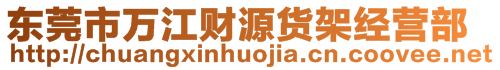 东莞市万江财源货架经营部
http://chuangxinhuojia.cn.coovee.net